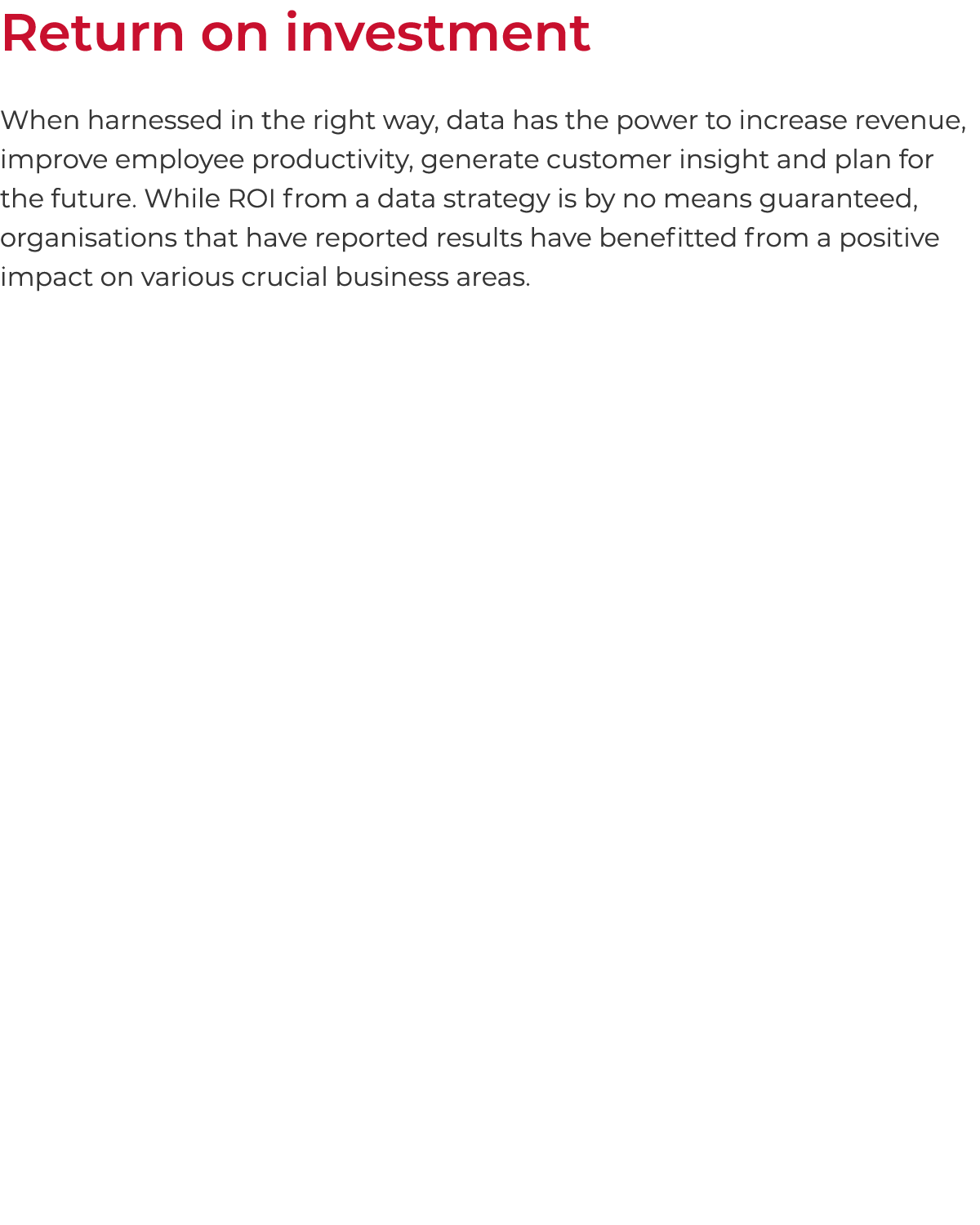 Return on investment

When harnessed in the right way, data has the power to increase revenue, improve employee productivity, generate customer insight and plan for the future. While ROI from a data strategy is by no means guaranteed, organisations that have reported results have benefitted from a positive impact on various crucial business areas.